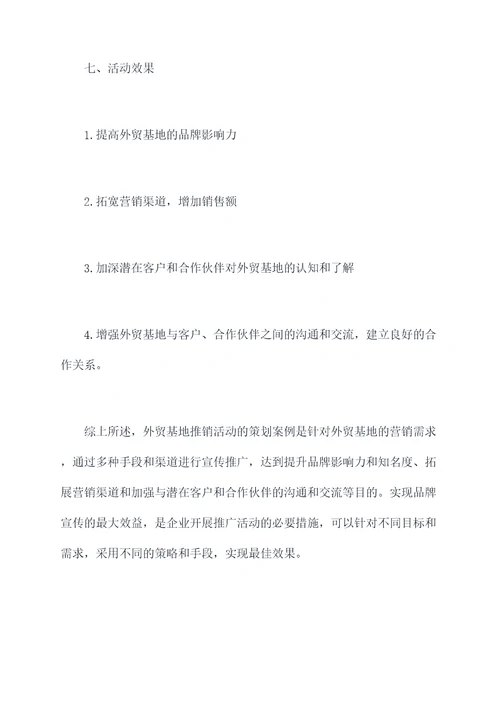 七、活动效果

1. 提高外贸基地的品牌影响力

2. 拓宽营销渠道，增加销售额

3. 加深潜在客户和合作伙伴对外贸基地的认知和了解

4. 增强外贸基地与客户、合作伙伴之间的沟通和交流，建立良好的合作关系。

综上所述，外贸基地推销活动的策划案例是针对外贸基地的营销需求，通过多种手段和渠道进行宣传推广，达到提升品牌影响力和知名度、拓展营销渠道和加强与潜在客户和合作伙伴的沟通和交流等目的。实现品牌宣传的最大效益，是企业开展推广活动的必要措施，可以针对不同目标和需求，采用不同的策略和手段，实现最佳效果。